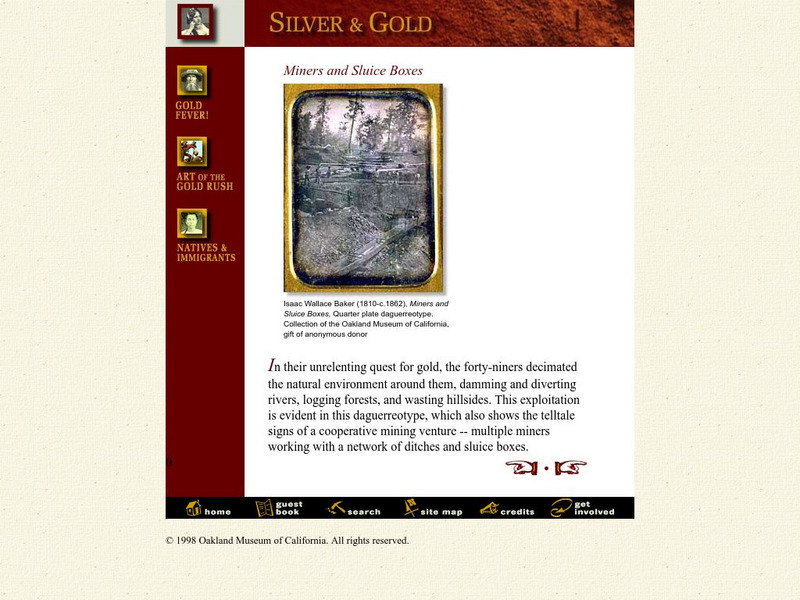 SILVER & GOLD

GOLD FEVER!

ART OF THE GOLD RUSH

NATIVES & IMMIGRANTS

Miners and Sluice Boxes

Isaac Wallace Baker (1810-c.1862), Miners and Sluice Boxes, Quarter plate daguerreotype. Collection of the Oakland Museum of California, gift of anonymous donor

In their unrelenting quest for gold, the forty-niners decimated the natural environment around them, damming and diverting rivers, logging forests, and wasting hillsides. This exploitation is evident in this daguerreotype, which also shows the telltale signs of a cooperative mining venture -- multiple miners working with a network of ditches and sluice boxes.

home guest book search site map credits get involved

© 1998 Oakland Museum of California. All rights reserved.